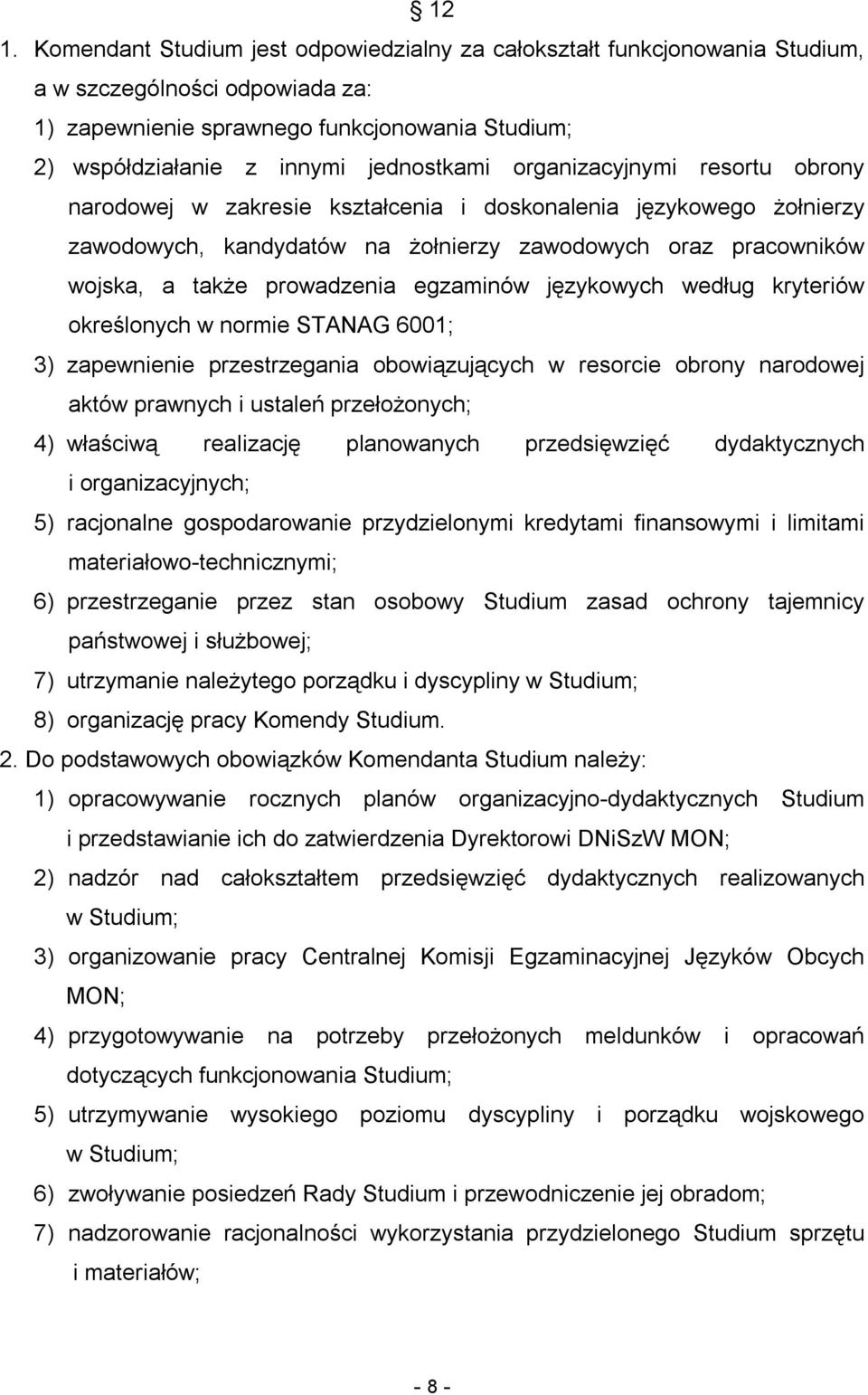 § 12

1. Komendant Studium jest odpowiedzialny za całokształt funkcjonowania Studium, a w szczególności odpowiada za:

1) zapewnienie sprawnego funkcjonowania Studium;

2) współdziałanie z innymi jednostkami organizacyjnymi resortu obrony narodowej w zakresie kształcenia i doskonalenia językowego żołnierzy zawodowych, kandydatów na żołnierzy zawodowych oraz pracowników wojska, a także prowadzenia egzaminów językowych według kryteriów określonych w normie STANAG 6001;

3) zapewnienie przestrzegania obowiązujących w resorcie obrony narodowej aktów prawnych i ustaleń przełożonych;

4) właściwą realizację planowanych przedsięwzięć dydaktycznych i organizacyjnych;

5) racjonalne gospodarowanie przydzielonymi kredytami finansowymi i limitami materiałowo-technicznymi;

6) przestrzeganie przez stan osobowy Studium zasad ochrony tajemnicy państwowej i służbowej;

7) utrzymanie należytego porządku i dyscypliny w Studium;

8) organizację pracy Komendy Studium.

2. Do podstawowych obowiązków Komendanta Studium należy:

1) opracowywanie rocznych planów organizacyjno-dydaktycznych Studium i przedstawianie ich do zatwierdzenia Dyrektorowi DNiSzW MON;

2) nadzór nad całokształtem przedsięwzięć dydaktycznych realizowanych w Studium;

3) organizowanie pracy Centralnej Komisji Egzaminacyjnej Języków Obcych MON;

4) przygotowywanie na potrzeby przełożonych meldunków i opracowań dotyczących funkcjonowania Studium;

5) utrzymywanie wysokiego poziomu dyscypliny i porządku wojskowego w Studium;

6) zwoływanie posiedzeń Rady Studium i przewodniczenie jej obradom;

7) nadzorowanie racjonalności wykorzystania przydzielonego Studium sprzętu i materiałów;

- 8 -